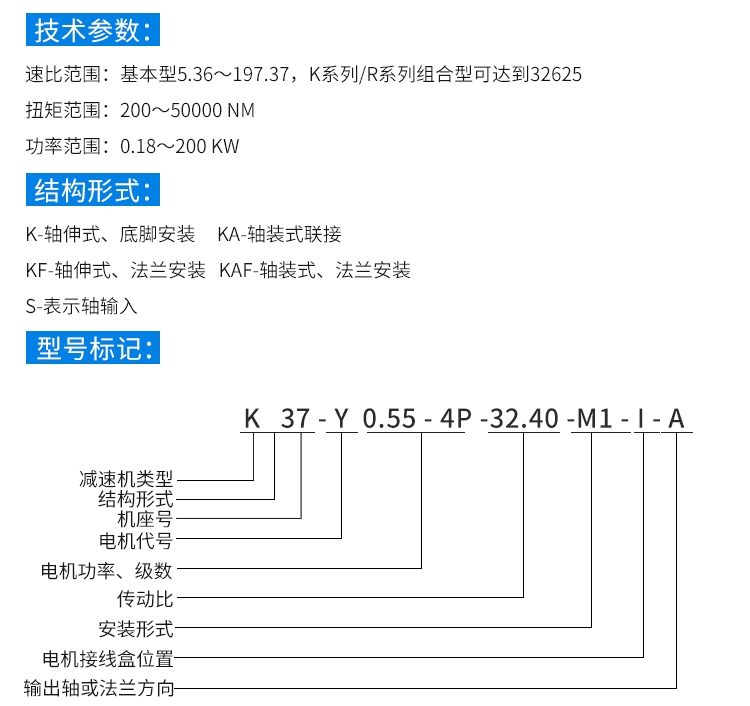 技术参数:

速比范围：基本型5.36～197.37，K系列/R系列组合型可达到32625

扭矩范围：200～50000 NM

功率范围：0.18～200 KW

结构形式:

K-轴伸式、底脚安装　KA-轴装式联接

KF-轴伸式、法兰安装　KAF-轴装式、法兰安装

S-表示轴输入

型号标记:

K 37 - Y 0.55 - 4P -32.40 -M1 - I - A

减速机类型
结构形式
机座号
电机代号
电机功率、级数
传动比
安装形式
电机接线盒位置
输出轴或法兰方向